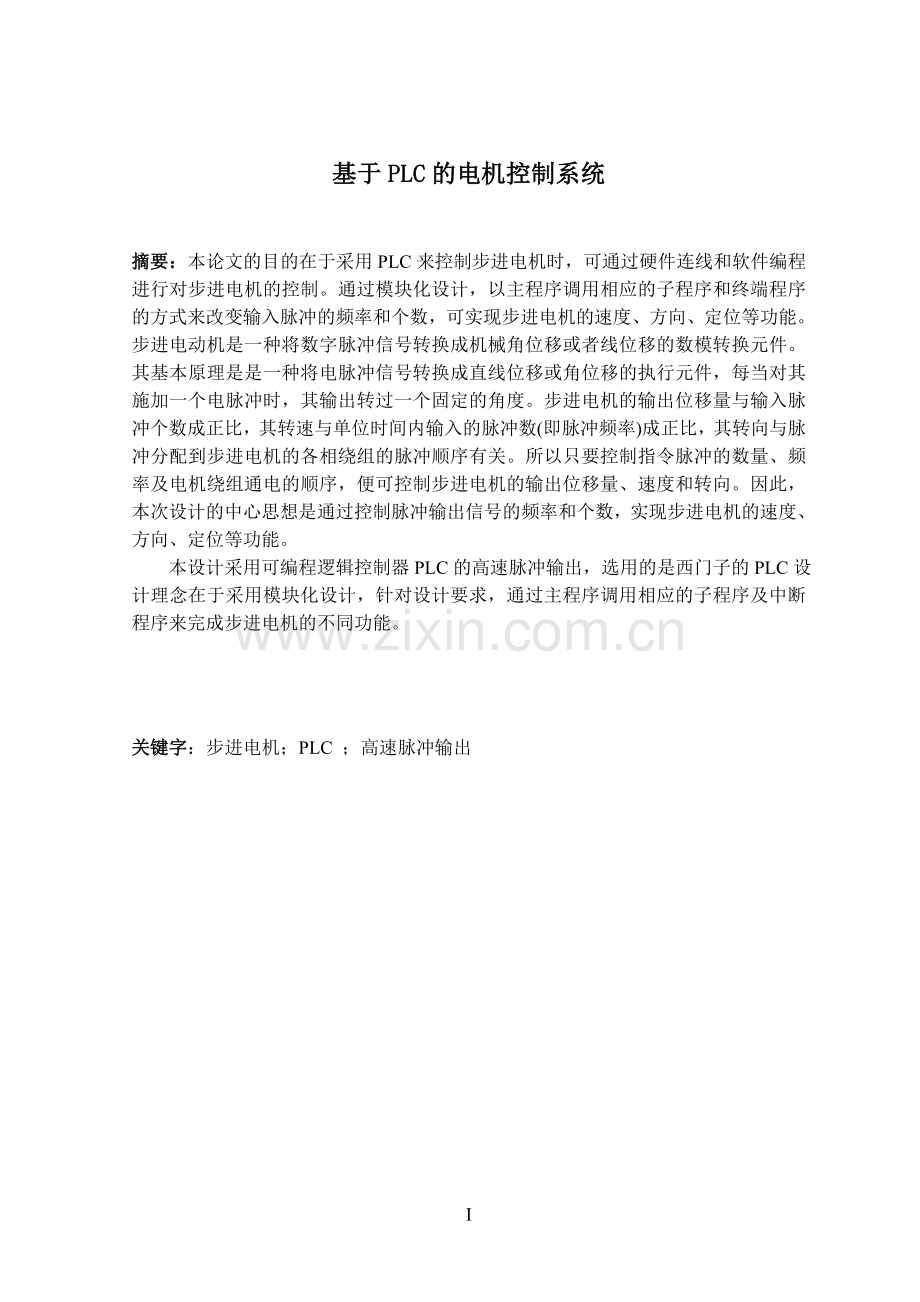 基于PLC的电机控制系统

摘要：本论文的目的在于采用PLC来控制步进电机时，可通过硬件连线和软件编程进行对步进电机的控制。通过模块化设计，以主程序调用相应的子程序和终端程序的方式来改变输入脉冲的频率和个数，可实现步进电机的速度、方向、定位等功能。步进电动机是一种将数字脉冲信号转换成机械角位移或者线位移的数模转换元件。其基本原理是是一种将电脉冲信号转换成直线位移或角位移的执行元件，每当对其施加一个电脉冲时，其输出转过一个固定的角度。步进电机的输出位移量与输入脉冲个数成正比，其转速与单位时间内输入的脉冲数(即脉冲频率)成正比，其转向与脉冲分配到步进电机的各相绕组的脉冲顺序有关。所以只要控制指令脉冲的数量、频率及电机绕组通电的顺序，便可控制步进电机的输出位移量、速度和转向。因此，本次设计的中心思想是通过控制脉冲输出信号的频率和个数，实现步进电机的速度、方向、定位等功能。

本设计采用可编程逻辑控制器PLC的高速脉冲输出，选用的是西门子的PLC设计理念在于采用模块化设计，针对设计要求，通过主程序调用相应的子程序及中断程序来完成步进电机的不同功能。

关键字：步进电机；PLC ；高速脉冲输出

I

www.zixin.com.cn